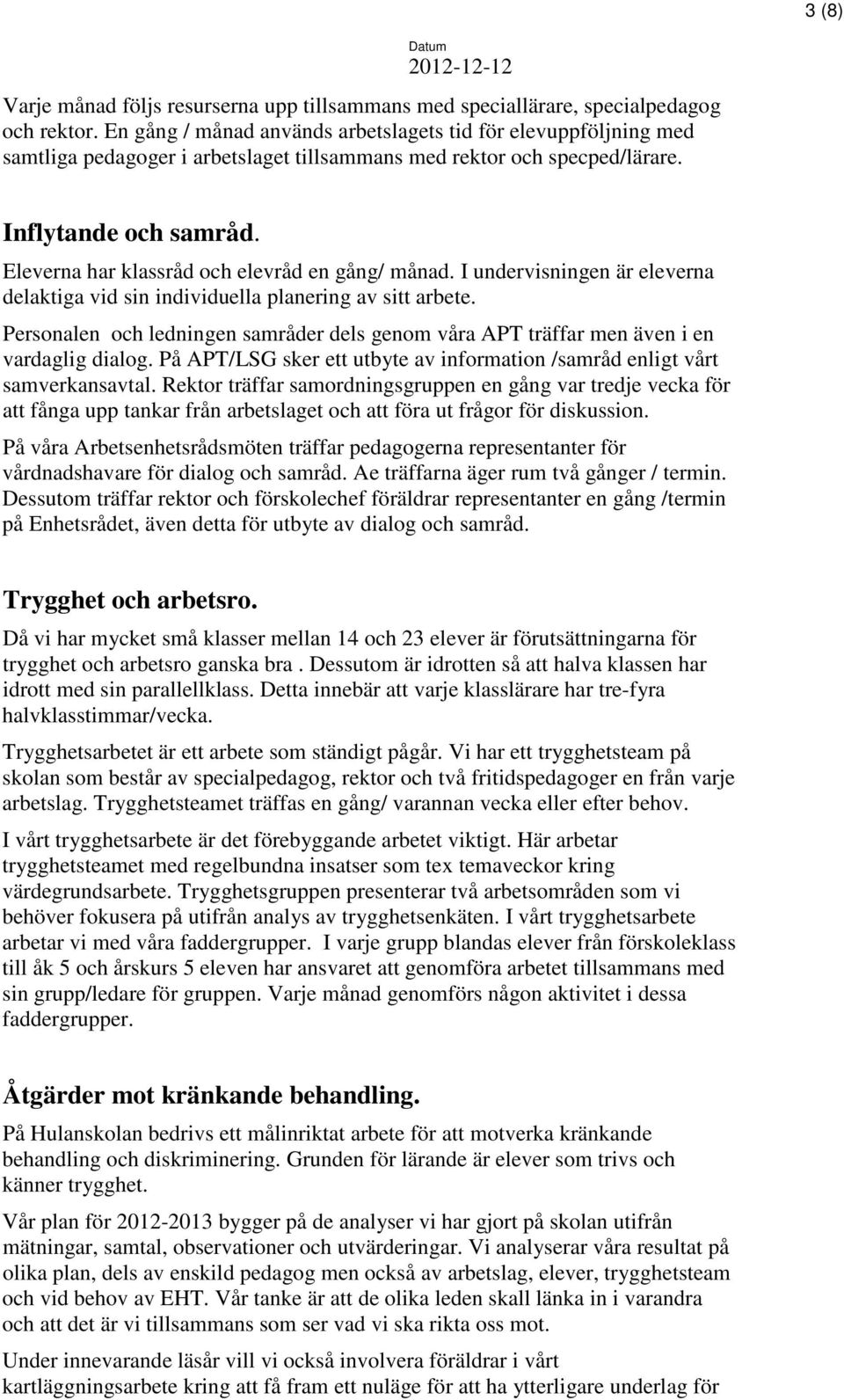 3 (8)

Datum
2012-12-12

Varje månad följs resurserna upp tillsammans med speciallärare, specialpedagog och rektor. En gång / månad används arbetslagets tid för elevuppföljning med samtliga pedagoger i arbetslaget tillsammans med rektor och specped/lärare.

Inflytande och samråd.

Eleverna har klassråd och elevråd en gång/ månad. I undervisningen är eleverna delaktiga vid sin individuella planering av sitt arbete.

Personalen och ledningen samråder dels genom våra APT träffar men även i en vardaglig dialog. På APT/LSG sker ett utbyte av information /samråd enligt vårt samverkansavtal. Rektor träffar samordningsgruppen en gång var tredje vecka för att fånga upp tankar från arbetslaget och att föra ut frågor för diskussion.

På våra Arbetsenhetsrådsmöten träffar pedagogerna representanter för vårdnadshavare för dialog och samråd. Ae träffarna äger rum två gånger / termin. Dessutom träffar rektor och förskolechef föräldrar representanter en gång /termin på Enhetsrådet, även detta för utbyte av dialog och samråd.

Trygghet och arbetsro.

Då vi har mycket små klasser mellan 14 och 23 elever är förutsättningarna för trygghet och arbetsro ganska bra . Dessutom är idrotten så att halva klassen har idrott med sin parallellklass. Detta innebär att varje klasslärare har tre-fyra halvklasstimmar/vecka.

Trygghetsarbetet är ett arbete som ständigt pågår. Vi har ett trygghetsteam på skolan som består av specialpedagog, rektor och två fritidspedagoger en från varje arbetslag. Trygghetsteamet träffas en gång/ varannan vecka eller efter behov.

I vårt trygghetsarbete är det förebyggande arbetet viktigt. Här arbetar trygghetsteamet med regelbundna insatser som tex temaveckor kring värdegrundsarbete. Trygghetsgruppen presenterar två arbetsområden som vi behöver fokusera på utifrån analys av trygghetsenkäten. I vårt trygghetsarbete arbetar vi med våra faddergrupper. I varje grupp blandas elever från förskoleklass till åk 5 och årskurs 5 eleven har ansvaret att genomföra arbetet tillsammans med sin grupp/ledare för gruppen. Varje månad genomförs någon aktivitet i dessa faddergrupper.

Åtgärder mot kränkande behandling.

På Hulanskolan bedrivs ett målinriktat arbete för att motverka kränkande behandling och diskriminering. Grunden för lärande är elever som trivs och känner trygghet.

Vår plan för 2012-2013 bygger på de analyser vi har gjort på skolan utifrån mätningar, samtal, observationer och utvärderingar. Vi analyserar våra resultat på olika plan, dels av enskild pedagog men också av arbetslag, elever, trygghetsteam och vid behov av EHT. Vår tanke är att de olika leden skall länka in i varandra och att det är vi tillsammans som ser vad vi ska rikta oss mot.

Under innevarande läsår vill vi också involvera föräldrar i vårt kartläggningsarbete kring att få fram ett nuläge för att ha ytterligare underlag för